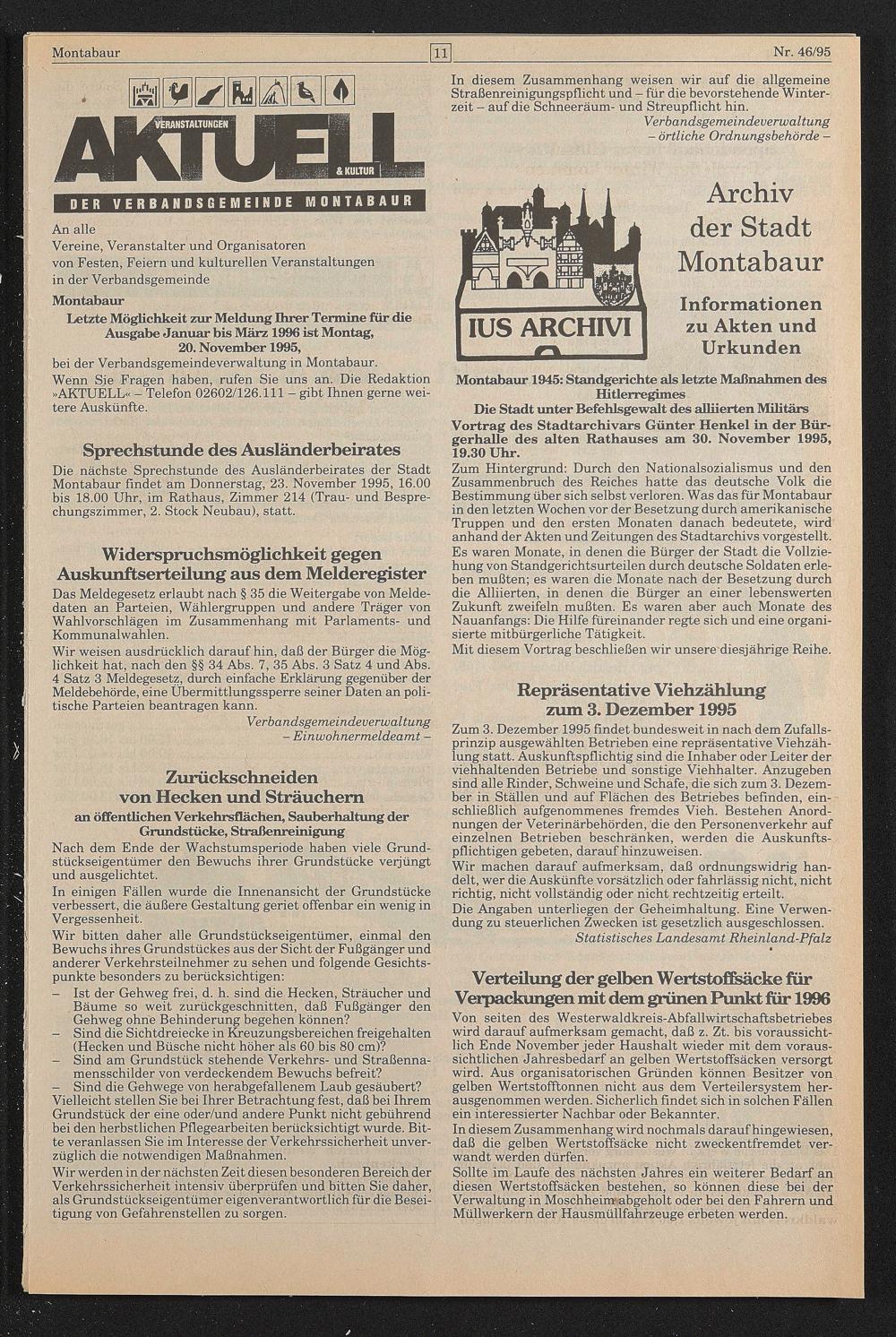 Montabaur 11 Nr. 46/95

VERANSTALTUNGEN
AKTUELL
& KULTUR
DER VERBANDSGEMEINDE MONTABAUR

An alle
Vereine, Veranstalter und Organisatoren von Festen, Feiern und kulturellen Veranstaltungen in der Verbandsgemeinde

Montabaur
Letzte Möglichkeit zur Meldung Ihrer Termine für die Ausgabe Januar bis März 1996 ist Montag, 20. November 1995,
bei der Verbandsgemeindeverwaltung in Montabaur.
Wenn Sie Fragen haben, rufen Sie uns an. Die Redaktion »AKTUELL« – Telefon 02602/126.111 – gibt Ihnen gerne weitere Auskünfte.

Sprechstunde des Ausländerbeirates
Die nächste Sprechstunde des Ausländerbeirates der Stadt Montabaur findet am Donnerstag, 23. November 1995, 16.00 bis 18.00 Uhr, im Rathaus, Zimmer 214 (Trau- und Besprechungszimmer, 2. Stock Neubau), statt.

Widerspruchsmöglichkeit gegen Auskunftserteilung aus dem Melderegister
Das Meldegesetz erlaubt nach § 35 die Weitergabe von Meldedaten an Parteien, Wählergruppen und andere Träger von Wahlvorschlägen im Zusammenhang mit Parlaments- und Kommunalwahlen.
Wir weisen ausdrücklich darauf hin, daß der Bürger die Möglichkeit hat, nach den §§ 34 Abs. 7, 35 Abs. 3 Satz 4 und Abs. 4 Satz 3 Meldegesetz, durch einfache Erklärung gegenüber der Meldebehörde, eine Übermittlungssperre seiner Daten an politische Parteien beantragen kann.
Verbandsgemeindeverwaltung
– Einwohnermeldeamt –

Zurückschneiden von Hecken und Sträuchern
an öffentlichen Verkehrsflächen, Sauberhaltung der Grundstücke, Straßenreinigung
Nach dem Ende der Wachstumsperiode haben viele Grundstückseigentümer den Bewuchs ihrer Grundstücke verjüngt und ausgelichtet.
In einigen Fällen wurde die Innenansicht der Grundstücke verbessert, die äußere Gestaltung geriet offenbar ein wenig in Vergessenheit.
Wir bitten daher alle Grundstückseigentümer, einmal den Bewuchs ihres Grundstückes aus der Sicht der Fußgänger und anderer Verkehrsteilnehmer zu sehen und folgende Gesichtspunkte besonders zu berücksichtigen:
– Ist der Gehweg frei, d. h. sind die Hecken, Sträucher und Bäume so weit zurückgeschnitten, daß Fußgänger den Gehweg ohne Behinderung begehen können?
– Sind die Sichtdreiecke in Kreuzungsbereichen freigehalten (Hecken und Büsche nicht höher als 60 bis 80 cm)?
– Sind am Grundstück stehende Verkehrs- und Straßennamensschilder von verdeckendem Bewuchs befreit?
– Sind die Gehwege von herabgefallenem Laub gesäubert?
Vielleicht stellen Sie bei Ihrer Betrachtung fest, daß bei Ihrem Grundstück der eine oder/und andere Punkt nicht gebührend bei den herbstlichen Pflegearbeiten berücksichtigt wurde. Bitte veranlassen Sie im Interesse der Verkehrssicherheit unverzüglich die notwendigen Maßnahmen.
Wir werden in der nächsten Zeit diesen besonderen Bereich der Verkehrssicherheit intensiv überprüfen und bitten Sie daher, als Grundstückseigentümer eigenverantwortlich für die Beseitigung von Gefahrenstellen zu sorgen.

In diesem Zusammenhang weisen wir auf die allgemeine Straßenreinigungspflicht und – für die bevorstehende Winterzeit – auf die Schneeräum- und Streupflicht hin.
Verbandsgemeindeverwaltung
– örtliche Ordnungsbehörde –

IUS ARCHIVI
Archiv der Stadt Montabaur
Informationen zu Akten und Urkunden

Montabaur 1945: Standgerichte als letzte Maßnahmen des Hitlerregimes
Die Stadt unter Befehlsgewalt des alliierten Militärs
Vortrag des Stadtarchivars Günter Henkel in der Bürgerhalle des alten Rathauses am 30. November 1995, 19.30 Uhr.
Zum Hintergrund: Durch den Nationalsozialismus und den Zusammenbruch des Reiches hatte das deutsche Volk die Bestimmung über sich selbst verloren. Was das für Montabaur in den letzten Wochen vor der Besetzung durch amerikanische Truppen und den ersten Monaten danach bedeutete, wird anhand der Akten und Zeitungen des Stadtarchivs vorgestellt. Es waren Monate, in denen die Bürger der Stadt die Vollziehung von Standgerichtsurteilen durch deutsche Soldaten erleben mußten; es waren die Monate nach der Besetzung durch die Alliierten, in denen die Bürger an einer lebenswerten Zukunft zweifeln mußten. Es waren aber auch Monate des Nauanfangs: Die Hilfe füreinander regte sich und eine organisierte mitbürgerliche Tätigkeit.
Mit diesem Vortrag beschließen wir unsere diesjährige Reihe.

Repräsentative Viehzählung zum 3. Dezember 1995
Zum 3. Dezember 1995 findet bundesweit in nach dem Zufallsprinzip ausgewählten Betrieben eine repräsentative Viehzählung statt. Auskunftspflichtig sind die Inhaber oder Leiter der viehhaltenden Betriebe und sonstige Viehhalter. Anzugeben sind alle Rinder, Schweine und Schafe, die sich zum 3. Dezember in Ställen und auf Flächen des Betriebes befinden, einschließlich aufgenommenes fremdes Vieh. Bestehen Anordnungen der Veterinärbehörden, die den Personenverkehr auf einzelnen Betrieben beschränken, werden die Auskunftspflichtigen gebeten, darauf hinzuweisen.
Wir machen darauf aufmerksam, daß ordnungswidrig handelt, wer die Auskünfte vorsätzlich oder fahrlässig nicht, nicht richtig, nicht vollständig oder nicht rechtzeitig erteilt.
Die Angaben unterliegen der Geheimhaltung. Eine Verwendung zu steuerlichen Zwecken ist gesetzlich ausgeschlossen.
Statistisches Landesamt Rheinland-Pfalz

Verteilung der gelben Wertstoffsäcke für Verpackungen mit dem grünen Punkt für 1996
Von seiten des Westerwaldkreis-Abfallwirtschaftsbetriebes wird darauf aufmerksam gemacht, daß z. Zt. bis voraussichtlich Ende November jeder Haushalt wieder mit dem voraussichtlichen Jahresbedarf an gelben Wertstoffsäcken versorgt wird. Aus organisatorischen Gründen können Besitzer von gelben Wertstofftonnen nicht aus dem Verteilersystem herausgenommen werden. Sicherlich findet sich in solchen Fällen ein interessierter Nachbar oder Bekannter.
In diesem Zusammenhang wird nochmals darauf hingewiesen, daß die gelben Wertstoffsäcke nicht zweckentfremdet verwandt werden dürfen.
Sollte im Laufe des nächsten Jahres ein weiterer Bedarf an diesen Wertstoffsäcken bestehen, so können diese bei der Verwaltung in Moschheim abgeholt oder bei den Fahrern und Müllwerkern der Hausmüllfahrzeuge erbeten werden.